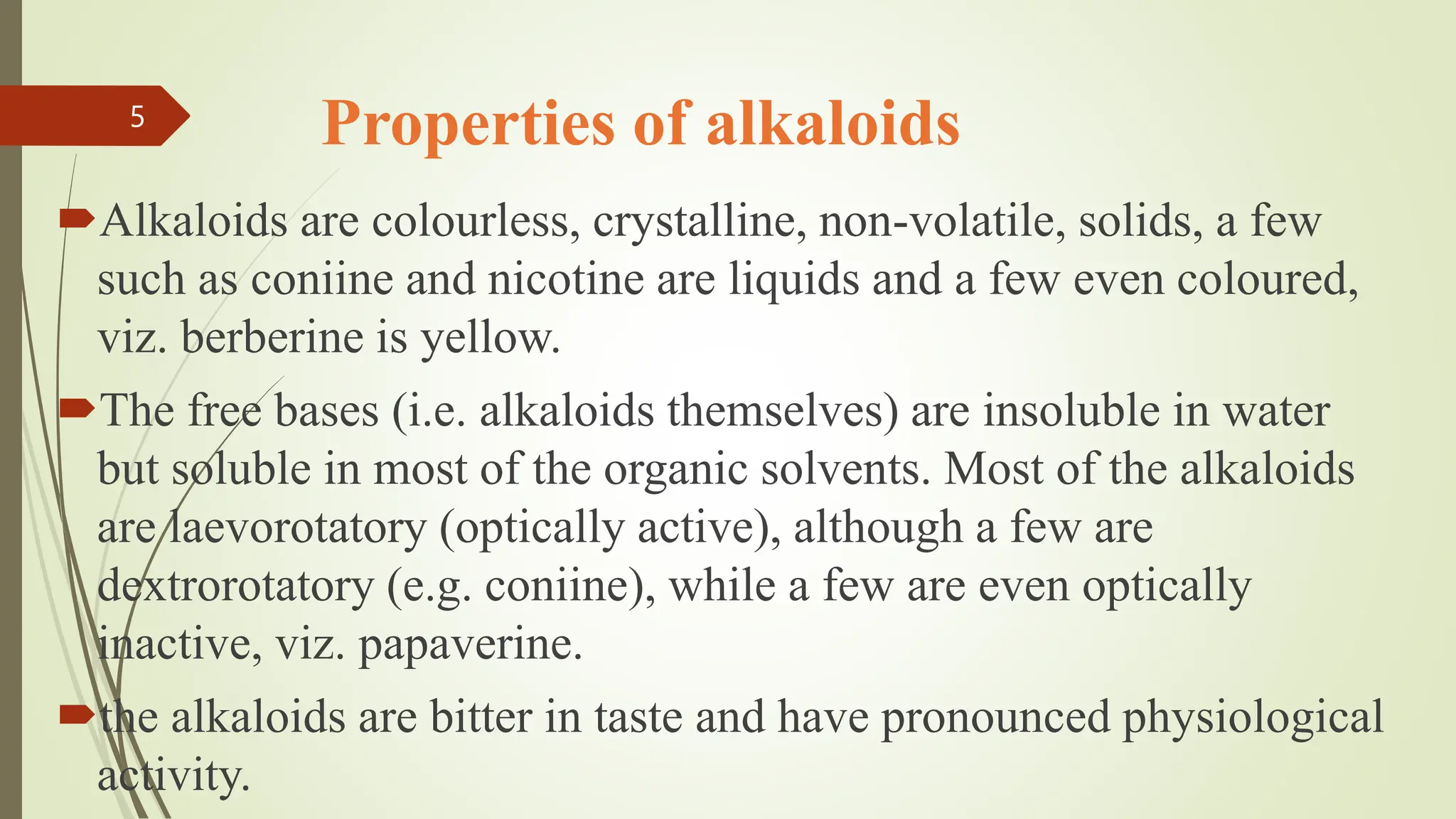 5

Properties of alkaloids

Alkaloids are colourless, crystalline, non-volatile, solids, a few such as coniine and nicotine are liquids and a few even coloured, viz. berberine is yellow.

The free bases (i.e. alkaloids themselves) are insoluble in water but soluble in most of the organic solvents. Most of the alkaloids are laevorotatory (optically active), although a few are dextrorotatory (e.g. coniine), while a few are even optically inactive, viz. papaverine.

the alkaloids are bitter in taste and have pronounced physiological activity.